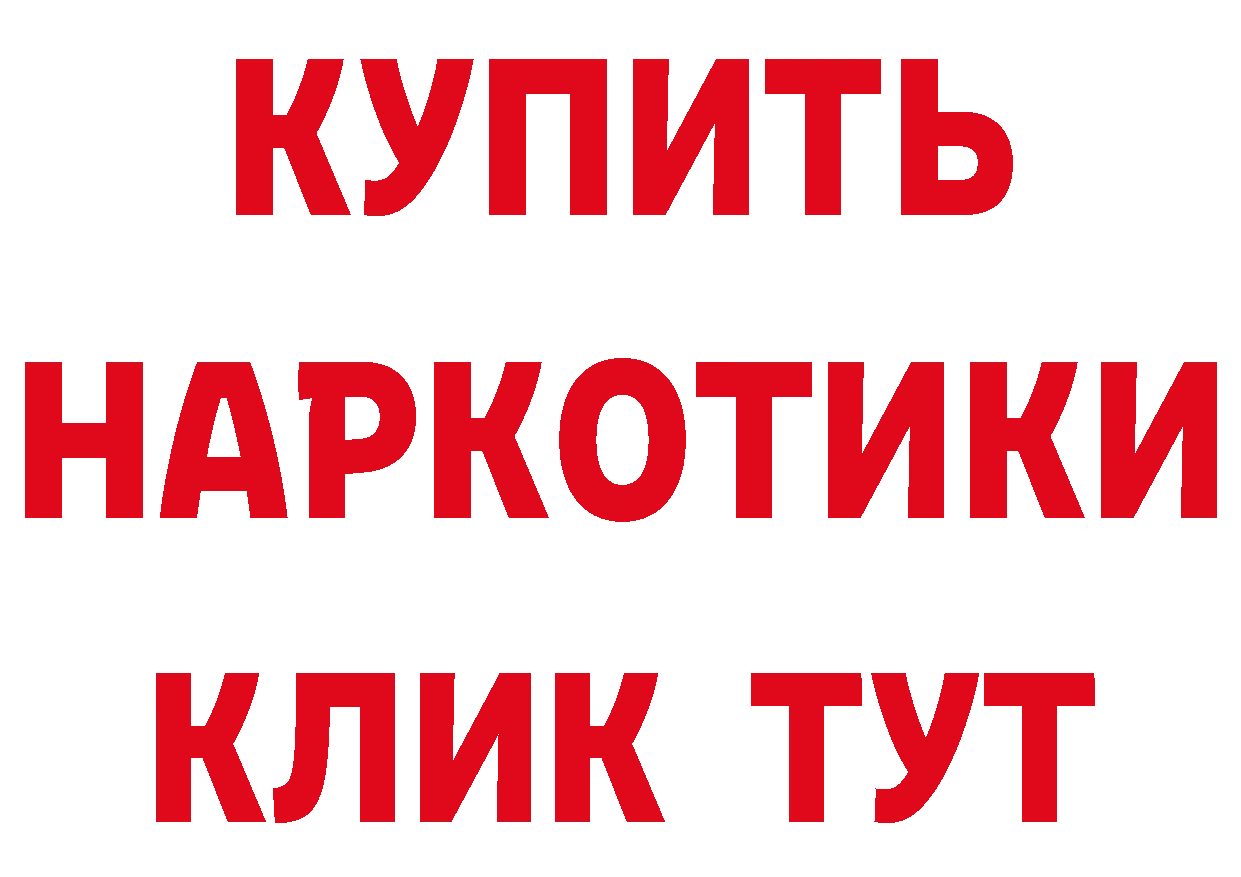 КУПИТЬ НАРКОТИКИ КЛИК ТУТ